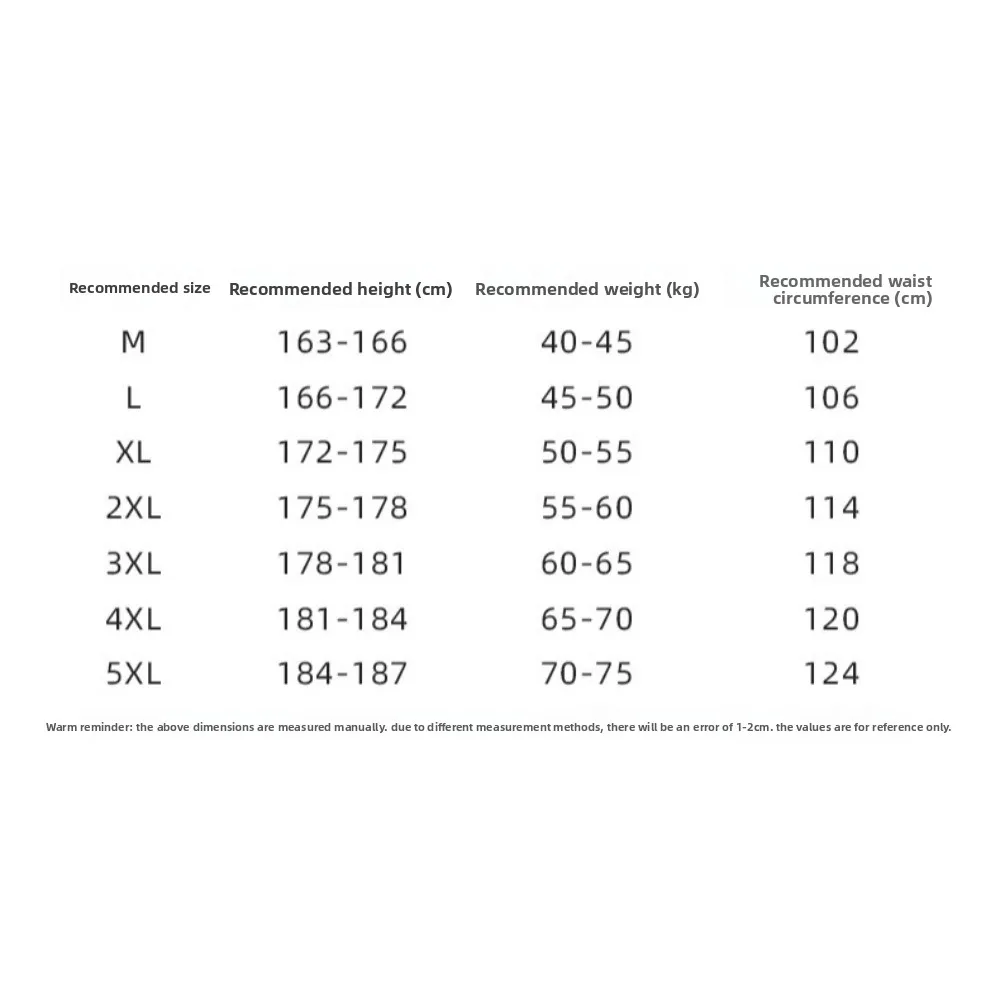 | Recommended size | Recommended height (cm) | Recommended weight (kg) | Recommended waist circumference (cm) |
|---|---|---|---|
| M | 163-166 | 40-45 | 102 |
| L | 166-172 | 45-50 | 106 |
| XL | 172-175 | 50-55 | 110 |
| 2XL | 175-178 | 55-60 | 114 |
| 3XL | 178-181 | 60-65 | 118 |
| 4XL | 181-184 | 65-70 | 120 |
| 5XL | 184-187 | 70-75 | 124 |

Warm reminder: the above dimensions are measured manually. due to different measurement methods, there will be an error of 1-2cm. the values are for reference only.